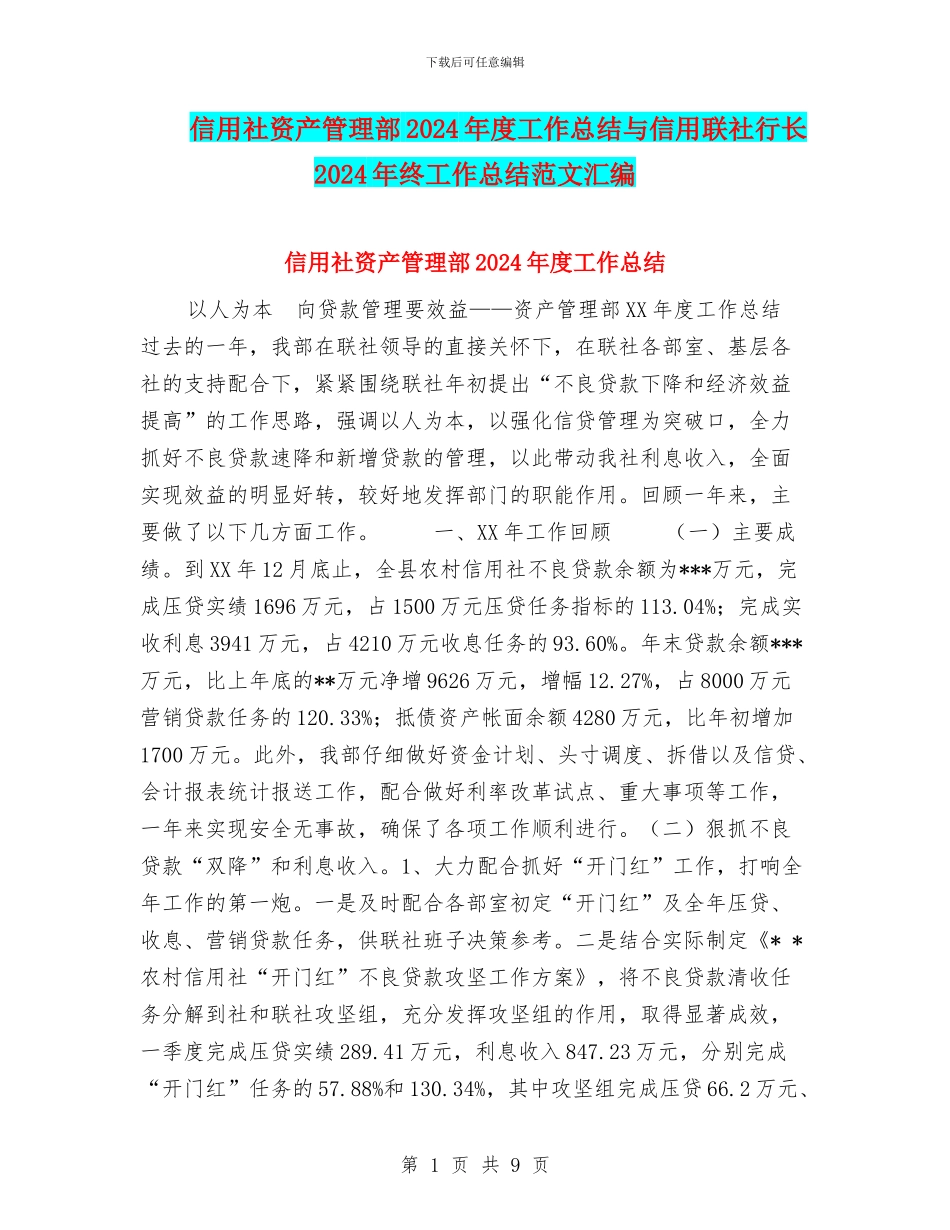 下载后可任意编辑

信用社资产管理部2024年度工作总结与信用联社行长2024年终工作总结范文汇编

信用社资产管理部2024年度工作总结

以人为本 向贷款管理要效益——资产管理部XX年度工作总结 过去的一年，我部在联社领导的直接关怀下，在联社各部室、基层各社的支持配合下，紧紧围绕联社年初提出“不良贷款下降和经济效益提高”的工作思路，强调以人为本，以强化信贷管理为突破口，全力抓好不良贷款速降和新增贷款的管理，以此带动我社利息收入，全面实现效益的明显好转，较好地发挥部门的职能作用。回顾一年来，主要做了以下几方面工作。 一、XX年工作回顾 （一）主要成绩。到XX年12月底止，全县农村信用社不良贷款余额为***万元，完成压贷实绩1696万元，占1500万元压贷任务指标的113.04%；完成实收利息3941万元，占4210万元收息任务的93.60%。年末贷款余额***万元，比上年底的**万元净增9626万元，增幅12.27%，占8000万元营销贷款任务的120.33%；抵债资产帐面余额4280万元，比年初增加1700万元。此外，我部仔细做好资金计划、头寸调度、拆借以及信贷、会计报表统计报送工作，配合做好利率改革试点、重大事项等工作，一年来实现安全无事故，确保了各项工作顺利进行。（二）狠抓不良贷款“双降”和利息收入。1、大力配合抓好“开门红”工作，打响全年工作的第一炮。一是及时配合各部室初定“开门红”及全年压贷、收息、营销贷款任务，供联社班子决策参考。二是结合实际制定《* *农村信用社“开门红”不良贷款攻坚工作方案》，将不良贷款清收任务分解到社和联社攻坚组，充分发挥攻坚组的作用，取得显著成效，一季度完成压贷实绩289.41万元，利息收入847.23万元，分别完成“开门红”任务的57.88%和130.34%，其中攻坚组完成压贷66.2万元、

第 1 页 共 9 页